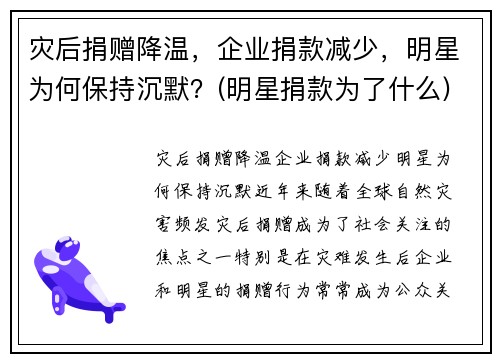 灾后捐赠降温，企业捐款减少，明星为何保持沉默？(明星捐款为了什么)

灾后捐赠降温企业捐款减少明星为何保持沉默近年来随着全球自然灾害频发灾后捐赠成为了社会关注的焦点之一特别是在灾难发生后企业和明星的捐赠行为常常成为公众关